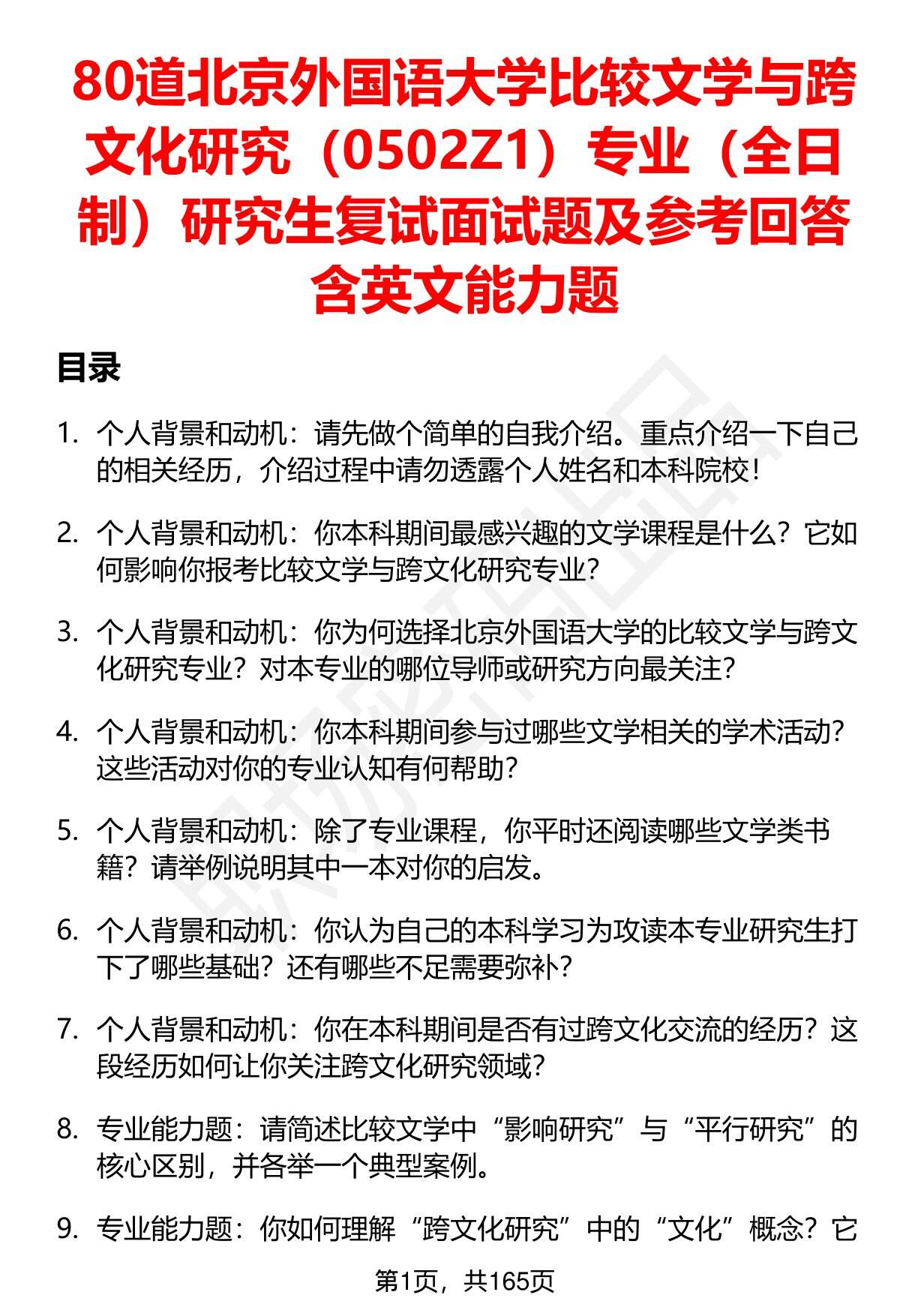 80道北京外国语大学比较文学与跨文化研究（0502Z1）专业（全日制）研究生复试面试题及参考回答含英文能力题

目录

1. 个人背景和动机：请先做个简单的自我介绍。重点介绍一下自己的相关经历，介绍过程中请勿透露个人姓名和本科院校！

2. 个人背景和动机：你本科期间最感兴趣的文学课程是什么？它如何影响你报考比较文学与跨文化研究专业？

3. 个人背景和动机：你为何选择北京外国语大学的比较文学与跨文化研究专业？对本专业的哪位导师或研究方向最关注？

4. 个人背景和动机：你本科期间参与过哪些文学相关的学术活动？这些活动对你的专业认知有何帮助？

5. 个人背景和动机：除了专业课程，你平时还阅读哪些文学类书籍？请举例说明其中一本对你的启发。

6. 个人背景和动机：你认为自己的本科学习为攻读本专业研究生打下了哪些基础？还有哪些不足需要弥补？

7. 个人背景和动机：你在本科期间是否有过跨文化交流的经历？这段经历如何让你关注跨文化研究领域？

8. 专业能力题：请简述比较文学中“影响研究”与“平行研究”的核心区别，并各举一个典型案例。

9. 专业能力题：你如何理解“跨文化研究”中的“文化”概念？它

第1页，共165页